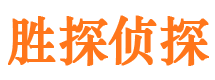 胜探侦探